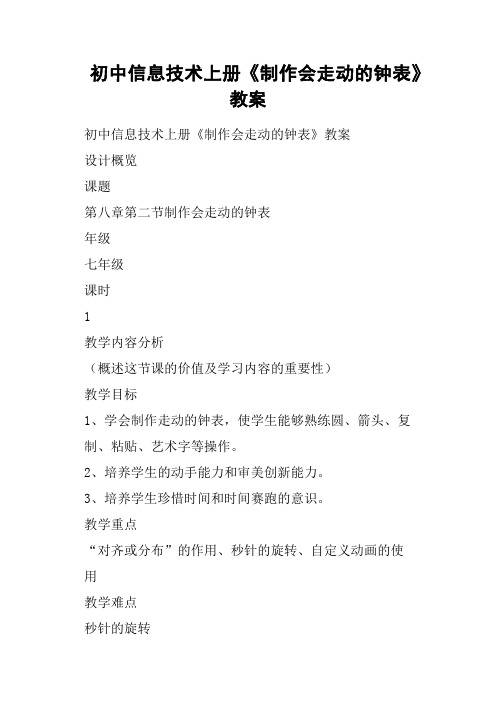 初中信息技术上册《制作会走动的钟表》教案

初中信息技术上册《制作会走动的钟表》教案

设计概览

课题

第八章第二节制作会走动的钟表

年级

七年级

课时

1

教学内容分析

（概述这节课的价值及学习内容的重要性）

教学目标

1、学会制作走动的钟表，使学生能够熟练圆、箭头、复制、粘贴、艺术字等操作。

2、培养学生的动手能力和审美创新能力。

3、培养学生珍惜时间和时间赛跑的意识。

教学重点

“对齐或分布”的作用、秒针的旋转、自定义动画的使用

教学难点

秒针的旋转